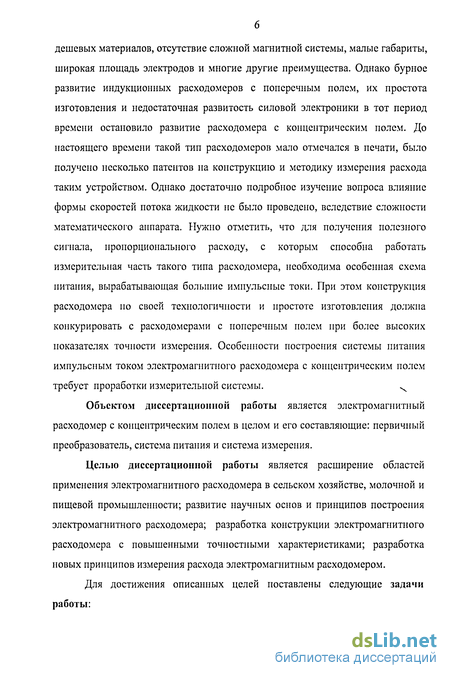 6

дешевых материалов, отсутствие сложной магнитной системы, малые габариты, широкая площадь электродов и многие другие преимущества. Однако бурное развитие индукционных расходомеров с поперечным полем, их простота изготовления и недостаточная развитость силовой электроники в тот период времени остановило развитие расходомера с концентрическим полем. До настоящего времени такой тип расходомеров мало отмечался в печати, было получено несколько патентов на конструкцию и методику измерения расхода таким устройством. Однако достаточно подробное изучение вопроса влияние формы скоростей потока жидкости не было проведено, вследствие сложности математического аппарата. Нужно отметить, что для получения полезного сигнала, пропорционального расходу, с которым способна работать измерительная часть такого типа расходомера, необходима особенная схема питания, вырабатывающая большие импульсные токи. При этом конструкция расходомера по своей технологичности и простоте изготовления должна конкурировать с расходомерами с поперечным полем при более высоких показателях точности измерения. Особенности построения системы питания импульсным током электромагнитного расходомера с концентрическим полем требует проработки измерительной системы.

Объектом диссертационной работы является электромагнитный расходомер с концентрическим полем в целом и его составляющие: первичный преобразователь, система питания и система измерения.

Целью диссертационной работы является расширение областей применения электромагнитного расходомера в сельском хозяйстве, молочной и пищевой промышленности; развитие научных основ и принципов построения электромагнитного расходомера; разработка конструкции электромагнитного расходомера с повышенными точностными характеристиками; разработка новых принципов измерения расхода электромагнитным расходомером.

Для достижения описанных целей поставлены следующие задачи работы:

dsLib.net
библиотека диссертаций